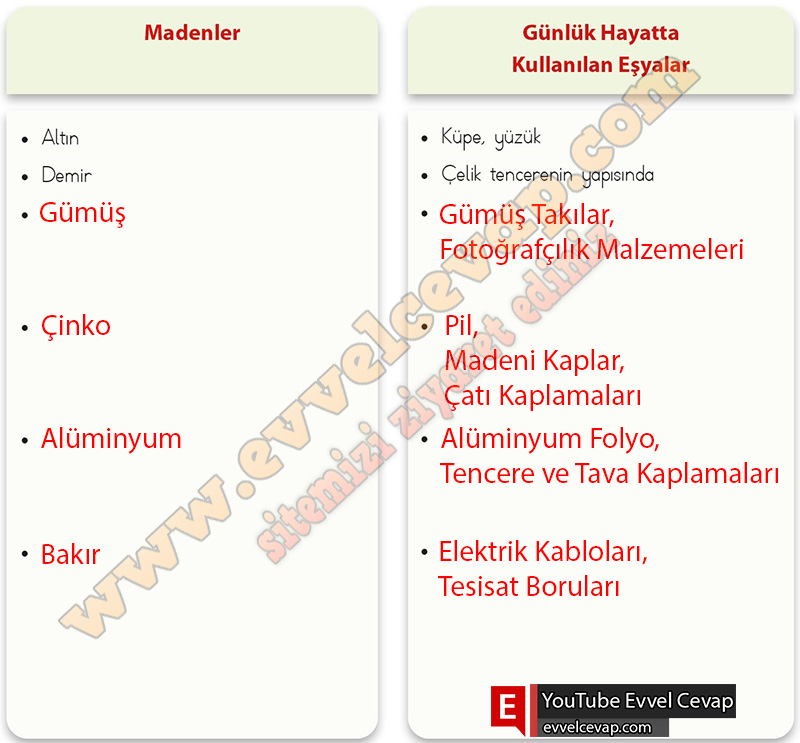 Madenler

• Altın
• Demir
• Gümüş
• Çinko
• Alüminyum
• Bakır

Günlük Hayatta Kullanılan Eşyalar

• Küpe, yüzük
• Çelik tencerenin yapısında
• Gümüş Takılar, Fotoğrafçılık Malzemeleri
• Pil, Madeni Kaplar, Çatı Kaplamaları
• Alüminyum Folyo, Tencere ve Tava Kaplamaları
• Elektrik Kabloları, Tesisat Boruları

E YouTube Evvel Cevap
evvelcevap.com

www.evvelcevap.com
sitemizi ziyaret ediniz